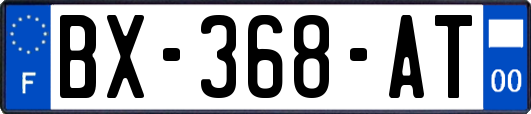 F
BX-368-AT
00